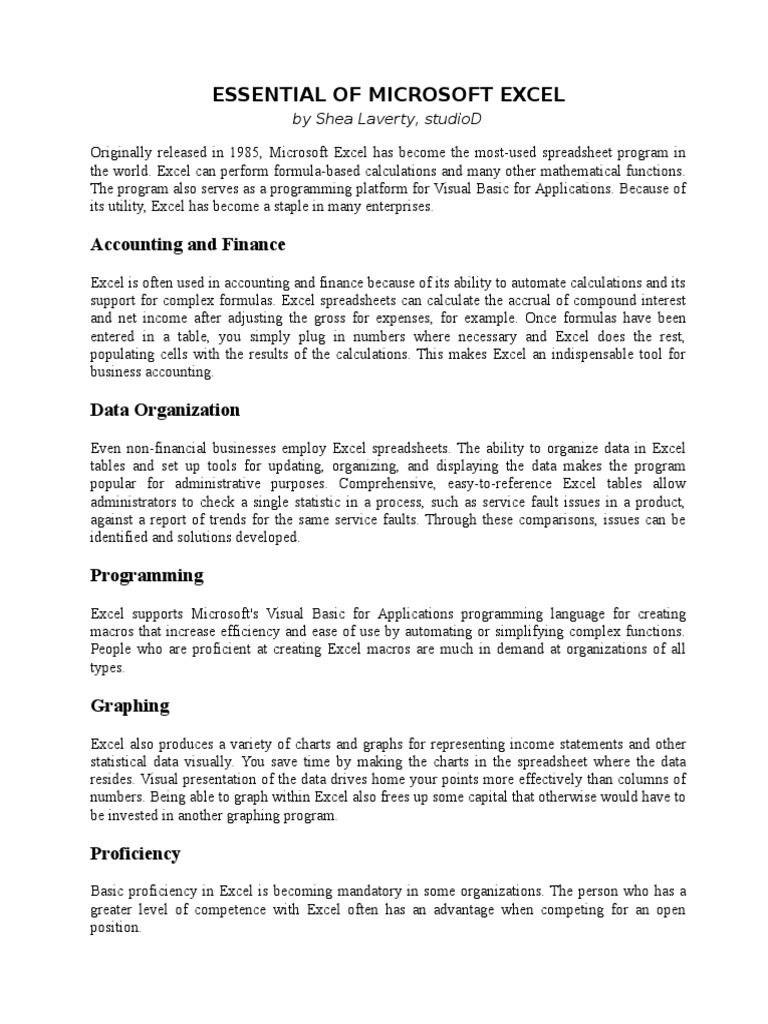 ESSENTIAL OF MICROSOFT EXCEL
by Shea Laverty, studioD

Originally released in 1985, Microsoft Excel has become the most-used spreadsheet program in the world. Excel can perform formula-based calculations and many other mathematical functions. The program also serves as a programming platform for Visual Basic for Applications. Because of its utility, Excel has become a staple in many enterprises.

Accounting and Finance

Excel is often used in accounting and finance because of its ability to automate calculations and its support for complex formulas. Excel spreadsheets can calculate the accrual of compound interest and net income after adjusting the gross for expenses, for example. Once formulas have been entered in a table, you simply plug in numbers where necessary and Excel does the rest, populating cells with the results of the calculations. This makes Excel an indispensable tool for business accounting.

Data Organization

Even non-financial businesses employ Excel spreadsheets. The ability to organize data in Excel tables and set up tools for updating, organizing, and displaying the data makes the program popular for administrative purposes. Comprehensive, easy-to-reference Excel tables allow administrators to check a single statistic in a process, such as service fault issues in a product, against a report of trends for the same service faults. Through these comparisons, issues can be identified and solutions developed.

Programming

Excel supports Microsoft's Visual Basic for Applications programming language for creating macros that increase efficiency and ease of use by automating or simplifying complex functions. People who are proficient at creating Excel macros are much in demand at organizations of all types.

Graphing

Excel also produces a variety of charts and graphs for representing income statements and other statistical data visually. You save time by making the charts in the spreadsheet where the data resides. Visual presentation of the data drives home your points more effectively than columns of numbers. Being able to graph within Excel also frees up some capital that otherwise would have to be invested in another graphing program.

Proficiency

Basic proficiency in Excel is becoming mandatory in some organizations. The person who has a greater level of competence with Excel often has an advantage when competing for an open position.